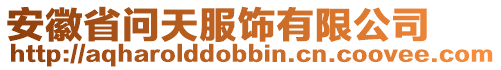 安徽省问天服饰有限公司
http://aqharolddobbin.cn.coovee.com